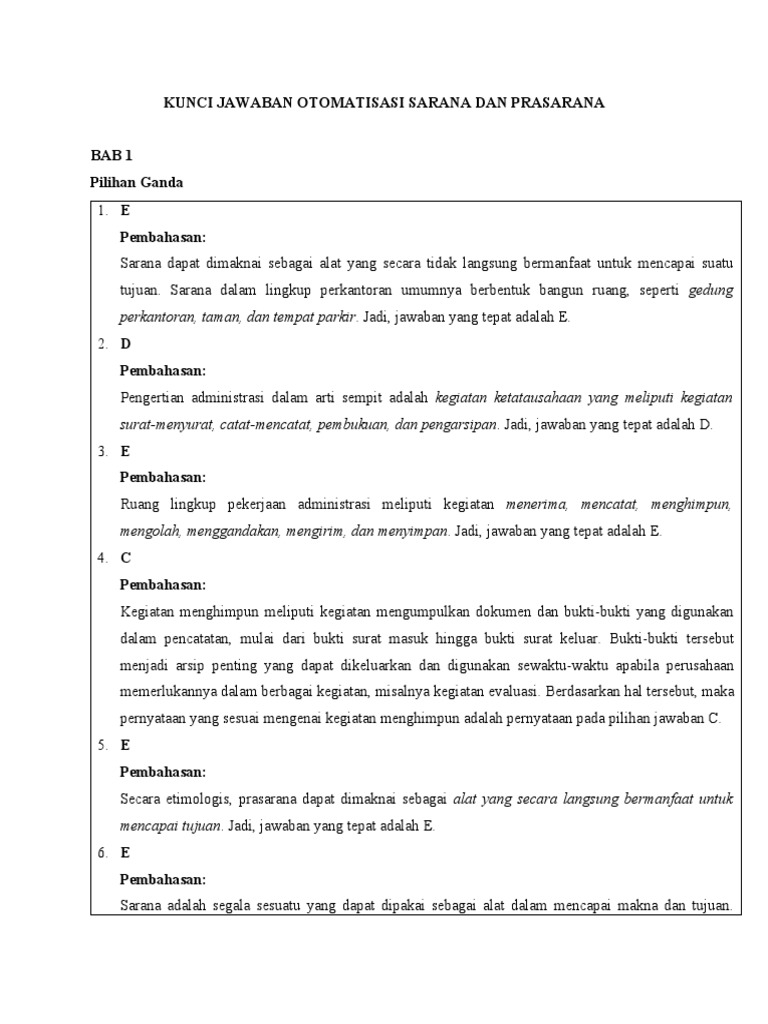 KUNCI JAWABAN OTOMATISASI SARANA DAN PRASARANA

BAB 1

Pilihan Ganda

1. E

Pembahasan:

Sarana dapat dimaknai sebagai alat yang secara tidak langsung bermanfaat untuk mencapai suatu tujuan. Sarana dalam lingkup perkantoran umumnya berbentuk bangun ruang, seperti gedung perkantoran, taman, dan tempat parkir. Jadi, jawaban yang tepat adalah E.

2. D

Pembahasan:

Pengertian administrasi dalam arti sempit adalah kegiatan ketatausahaan yang meliputi kegiatan surat-menyurat, catat-mencatat, pembukuan, dan pengarsipan. Jadi, jawaban yang tepat adalah D.

3. E

Pembahasan:

Ruang lingkup pekerjaan administrasi meliputi kegiatan menerima, mencatat, menghimpun, mengolah, menggandakan, mengirim, dan menyimpan. Jadi, jawaban yang tepat adalah E.

4. C

Pembahasan:

Kegiatan menghimpun meliputi kegiatan mengumpulkan dokumen dan bukti-bukti yang digunakan dalam pencatatan, mulai dari bukti surat masuk hingga bukti surat keluar. Bukti-bukti tersebut menjadi arsip penting yang dapat dikeluarkan dan digunakan sewaktu-waktu apabila perusahaan memerlukannya dalam berbagai kegiatan, misalnya kegiatan evaluasi. Berdasarkan hal tersebut, maka pernyataan yang sesuai mengenai kegiatan menghimpun adalah pernyataan pada pilihan jawaban C.

5. E

Pembahasan:

Secara etimologis, prasarana dapat dimaknai sebagai alat yang secara langsung bermanfaat untuk mencapai tujuan. Jadi, jawaban yang tepat adalah E.

6. E

Pembahasan:

Sarana adalah segala sesuatu yang dapat dipakai sebagai alat dalam mencapai makna dan tujuan.